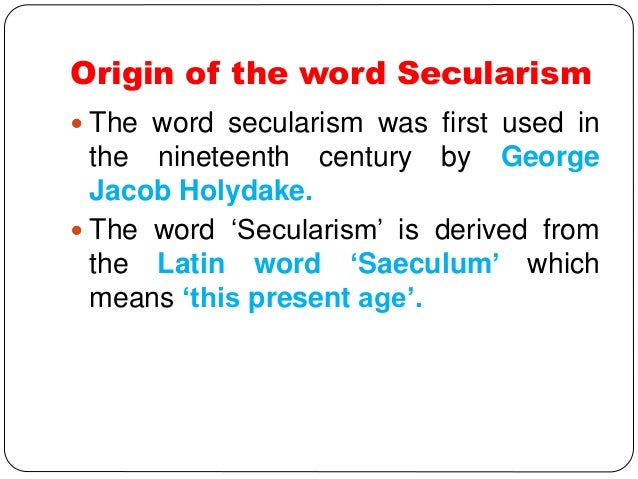 Origin of the word Secularism

• The word secularism was first used in the nineteenth century by George Jacob Holydake.

• The word 'Secularism' is derived from the Latin word 'Saeculum' which means 'this present age'.